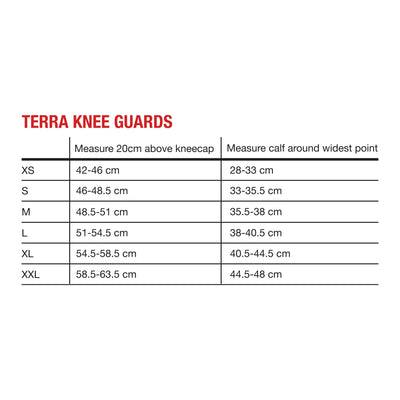 TERRA KNEE GUARDS

| | Measure 20cm above kneecap | Measure calf around widest point |
|---|---|---|
| XS | 42-46 cm | 28-33 cm |
| S | 46-48.5 cm | 33-35.5 cm |
| M | 48.5-51 cm | 35.5-38 cm |
| L | 51-54.5 cm | 38-40.5 cm |
| XL | 54.5-58.5 cm | 40.5-44.5 cm |
| XXL | 58.5-63.5 cm | 44.5-48 cm |